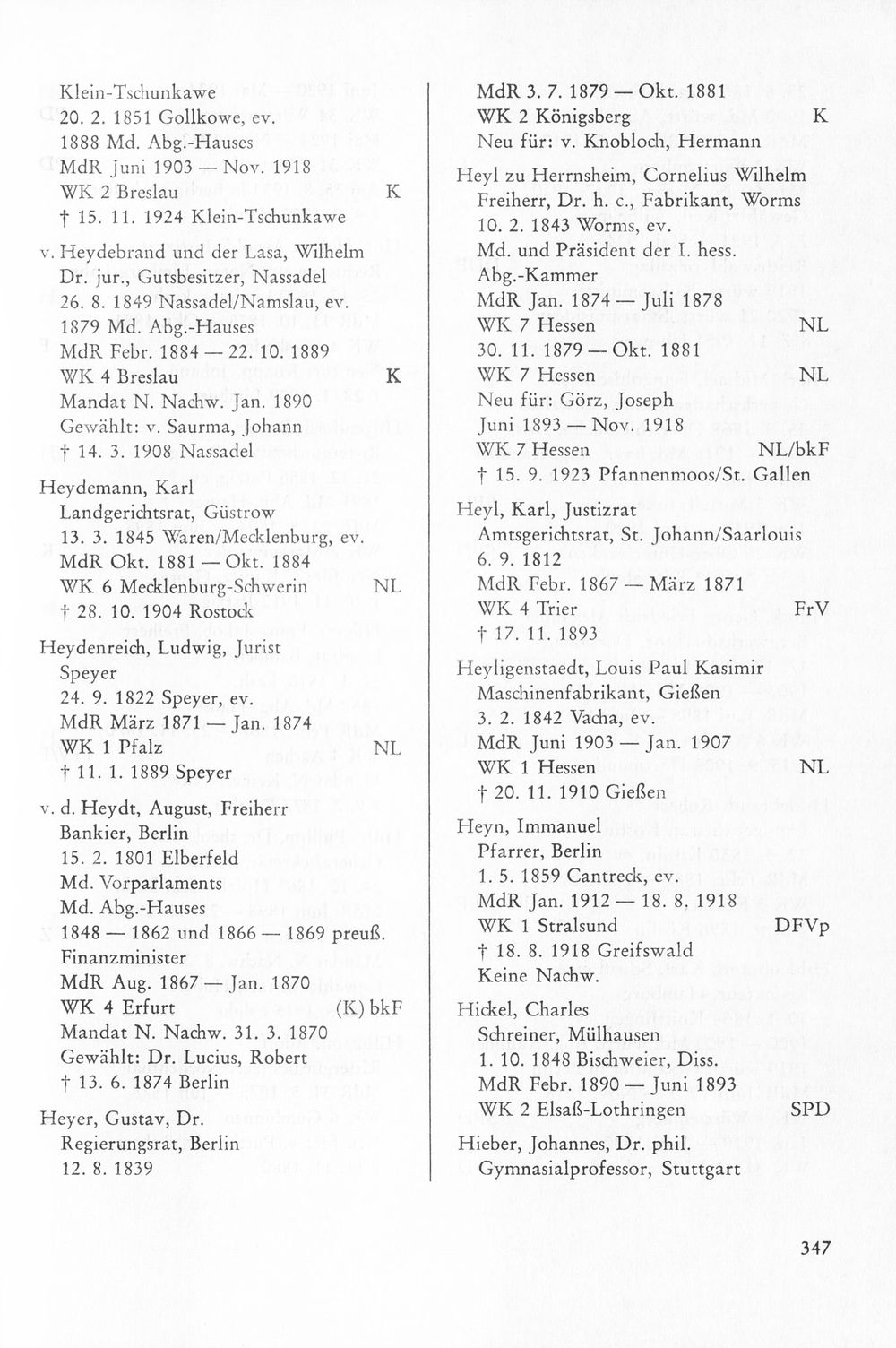 Klein-Tschunkawe
20. 2. 1851 Gollkowe, ev.
1888 Md. Abg.-Hauses
MdR Juni 1903 — Nov. 1918
WK 2 Breslau K
† 15. 11. 1924 Klein-Tschunkawe

v. Heydebrand und der Lasa, Wilhelm
Dr. jur., Gutsbesitzer, Nassadel
26. 8. 1849 Nassadel/Namslau, ev.
1879 Md. Abg.-Hauses
MdR Febr. 1884 — 22. 10. 1889
WK 4 Breslau K
Mandat N. Nachw. Jan. 1890
Gewählt: v. Saurma, Johann
† 14. 3. 1908 Nassadel

Heydemann, Karl
Landgerichtsrat, Güstrow
13. 3. 1845 Waren/Mecklenburg, ev.
MdR Okt. 1881 — Okt. 1884
WK 6 Mecklenburg-Schwerin NL
† 28. 10. 1904 Rostock

Heydenreich, Ludwig, Jurist
Speyer
24. 9. 1822 Speyer, ev.
MdR März 1871 — Jan. 1874
WK 1 Pfalz NL
† 11. 1. 1889 Speyer

v. d. Heydt, August, Freiherr
Bankier, Berlin
15. 2. 1801 Elberfeld
Md. Vorparlaments
Md. Abg.-Hauses
1848 — 1862 und 1866 — 1869 preuß.
Finanzminister
MdR Aug. 1867 — Jan. 1870
WK 4 Erfurt (K) bkF
Mandat N. Nachw. 31. 3. 1870
Gewählt: Dr. Lucius, Robert
† 13. 6. 1874 Berlin

Heyer, Gustav, Dr.
Regierungsrat, Berlin
12. 8. 1839

MdR 3. 7. 1879 — Okt. 1881
WK 2 Königsberg K
Neu für: v. Knobloch, Hermann

Heyl zu Herrnsheim, Cornelius Wilhelm
Freiherr, Dr. h. c., Fabrikant, Worms
10. 2. 1843 Worms, ev.
Md. und Präsident der I. hess.
Abg.-Kammer
MdR Jan. 1874 — Juli 1878
WK 7 Hessen NL
30. 11. 1879 — Okt. 1881
WK 7 Hessen NL
Neu für: Görz, Joseph
Juni 1893 — Nov. 1918
WK 7 Hessen NL/bkF
† 15. 9. 1923 Pfannenmoos/St. Gallen

Heyl, Karl, Justizrat
Amtsgerichtsrat, St. Johann/Saarlouis
6. 9. 1812
MdR Febr. 1867 — März 1871
WK 4 Trier FrV
† 17. 11. 1893

Heyligenstaedt, Louis Paul Kasimir
Maschinenfabrikant, Gießen
3. 2. 1842 Vacha, ev.
MdR Juni 1903 — Jan. 1907
WK 1 Hessen NL
† 20. 11. 1910 Gießen

Heyn, Immanuel
Pfarrer, Berlin
1. 5. 1859 Cantreck, ev.
MdR Jan. 1912 — 18. 8. 1918
WK 1 Stralsund DFVp
† 18. 8. 1918 Greifswald
Keine Nachw.

Hickel, Charles
Schreiner, Mülhausen
1. 10. 1848 Bischweier, Diss.
MdR Febr. 1890 — Juni 1893
WK 2 Elsaß-Lothringen SPD

Hieber, Johannes, Dr. phil.
Gymnasialprofessor, Stuttgart

347